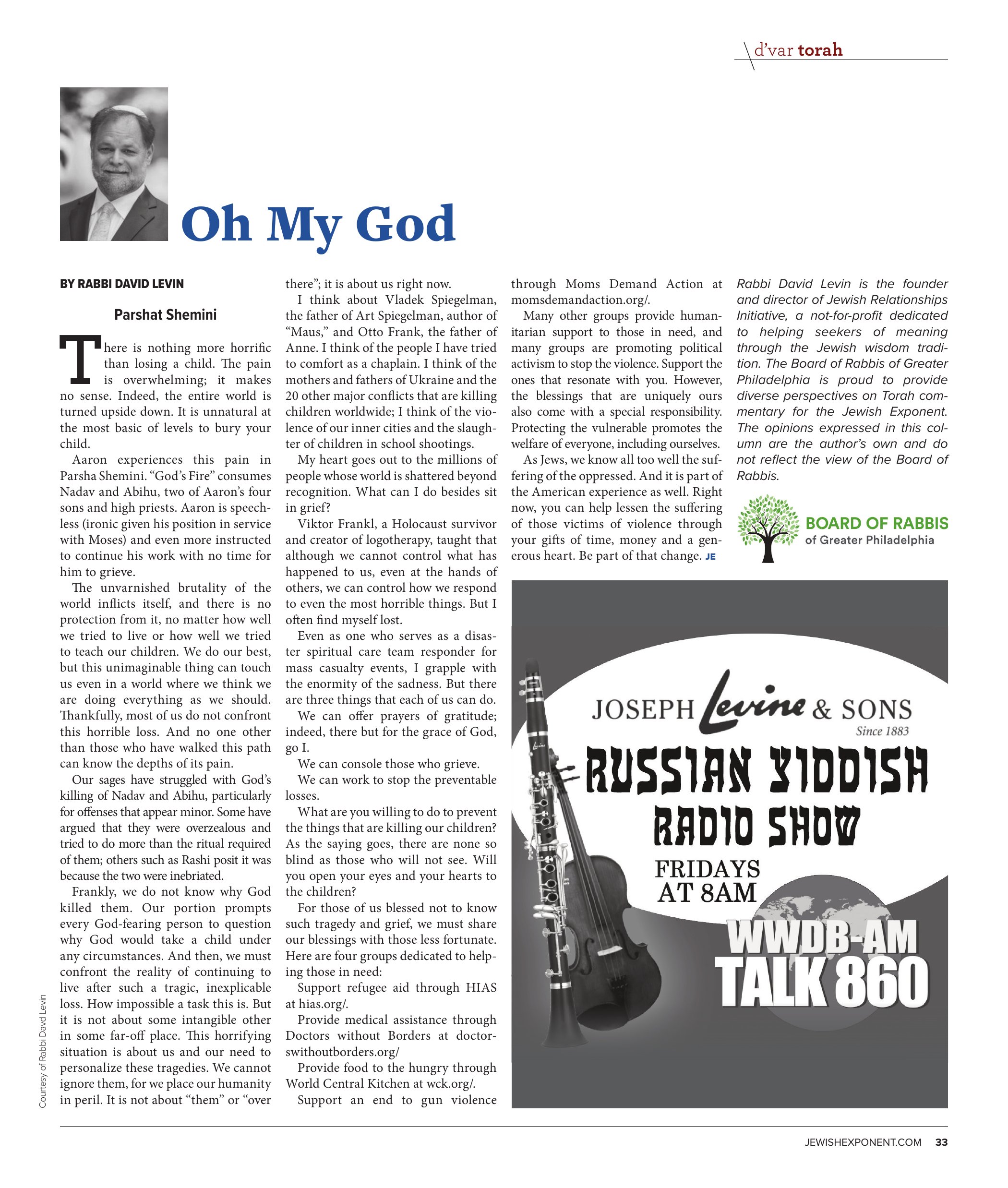 d'var torah

Oh My God

BY RABBI DAVID LEVIN

Parshat Shemini

There is nothing more horrific than losing a child. The pain is overwhelming; it makes no sense. Indeed, the entire world is turned upside down. It is unnatural at the most basic of levels to bury your child.

Aaron experiences this pain in Parsha Shemini. "God's Fire" consumes Nadav and Abihu, two of Aaron's four sons and high priests. Aaron is speechless (ironic given his position in service with Moses) and even more instructed to continue his work with no time for him to grieve.

The unvarnished brutality of the world inflicts itself, and there is no protection from it, no matter how well we tried to live or how well we tried to teach our children. We do our best, but this unimaginable thing can touch us even in a world where we think we are doing everything as we should. Thankfully, most of us do not confront this horrible loss. And no one other than those who have walked this path can know the depths of its pain.

Our sages have struggled with God's killing of Nadav and Abihu, particularly for offenses that appear minor. Some have argued that they were overzealous and tried to do more than the ritual required of them; others such as Rashi posit it was because the two were inebriated.

Frankly, we do not know why God killed them. Our portion prompts every God-fearing person to question why God would take a child under any circumstances. And then, we must confront the reality of continuing to live after such a tragic, inexplicable loss. How impossible a task this is. But it is not about some intangible other in some far-off place. This horrifying situation is about us and our need to personalize these tragedies. We cannot ignore them, for we place our humanity in peril. It is not about "them" or "over there"; it is about us right now.

I think about Vladek Spiegelman, the father of Art Spiegelman, author of "Maus," and Otto Frank, the father of Anne. I think of the people I have tried to comfort as a chaplain. I think of the mothers and fathers of Ukraine and the 20 other major conflicts that are killing children worldwide; I think of the violence of our inner cities and the slaughter of children in school shootings.

My heart goes out to the millions of people whose world is shattered beyond recognition. What can I do besides sit in grief?

Viktor Frankl, a Holocaust survivor and creator of logotherapy, taught that although we cannot control what has happened to us, even at the hands of others, we can control how we respond to even the most horrible things. But I often find myself lost.

Even as one who serves as a disaster spiritual care team responder for mass casualty events, I grapple with the enormity of the sadness. But there are three things that each of us can do.

We can offer prayers of gratitude; indeed, there but for the grace of God, go I.

We can console those who grieve.

We can work to stop the preventable losses.

What are you willing to do to prevent the things that are killing our children? As the saying goes, there are none so blind as those who will not see. Will you open your eyes and your hearts to the children?

For those of us blessed not to know such tragedy and grief, we must share our blessings with those less fortunate. Here are four groups dedicated to helping those in need:

Support refugee aid through HIAS at hias.org/.

Provide medical assistance through Doctors without Borders at doctorswithoutborders.org/

Provide food to the hungry through World Central Kitchen at wck.org/.

Support an end to gun violence through Moms Demand Action at momsdemandaction.org/.

Many other groups provide humanitarian support to those in need, and many groups are promoting political activism to stop the violence. Support the ones that resonate with you. However, the blessings that are uniquely ours also come with a special responsibility. Protecting the vulnerable promotes the welfare of everyone, including ourselves.

As Jews, we know all too well the suffering of the oppressed. And it is part of the American experience as well. Right now, you can help lessen the suffering of those victims of violence through your gifts of time, money and a generous heart. Be part of that change. JE

Rabbi David Levin is the founder and director of Jewish Relationships Initiative, a not-for-profit dedicated to helping seekers of meaning through the Jewish wisdom tradition. The Board of Rabbis of Greater Philadelphia is proud to provide diverse perspectives on Torah commentary for the Jewish Exponent. The opinions expressed in this column are the author's own and do not reflect the view of the Board of Rabbis.

BOARD OF RABBIS
of Greater Philadelphia

JOSEPH Levine & SONS
Since 1883
RUSSIAN YIDDISH RADIO SHOW
FRIDAYS AT 8AM
WWDB-AM
TALK 860

Courtesy of Rabbi Davd Levin

JEWISHEXPONENT.COM 33